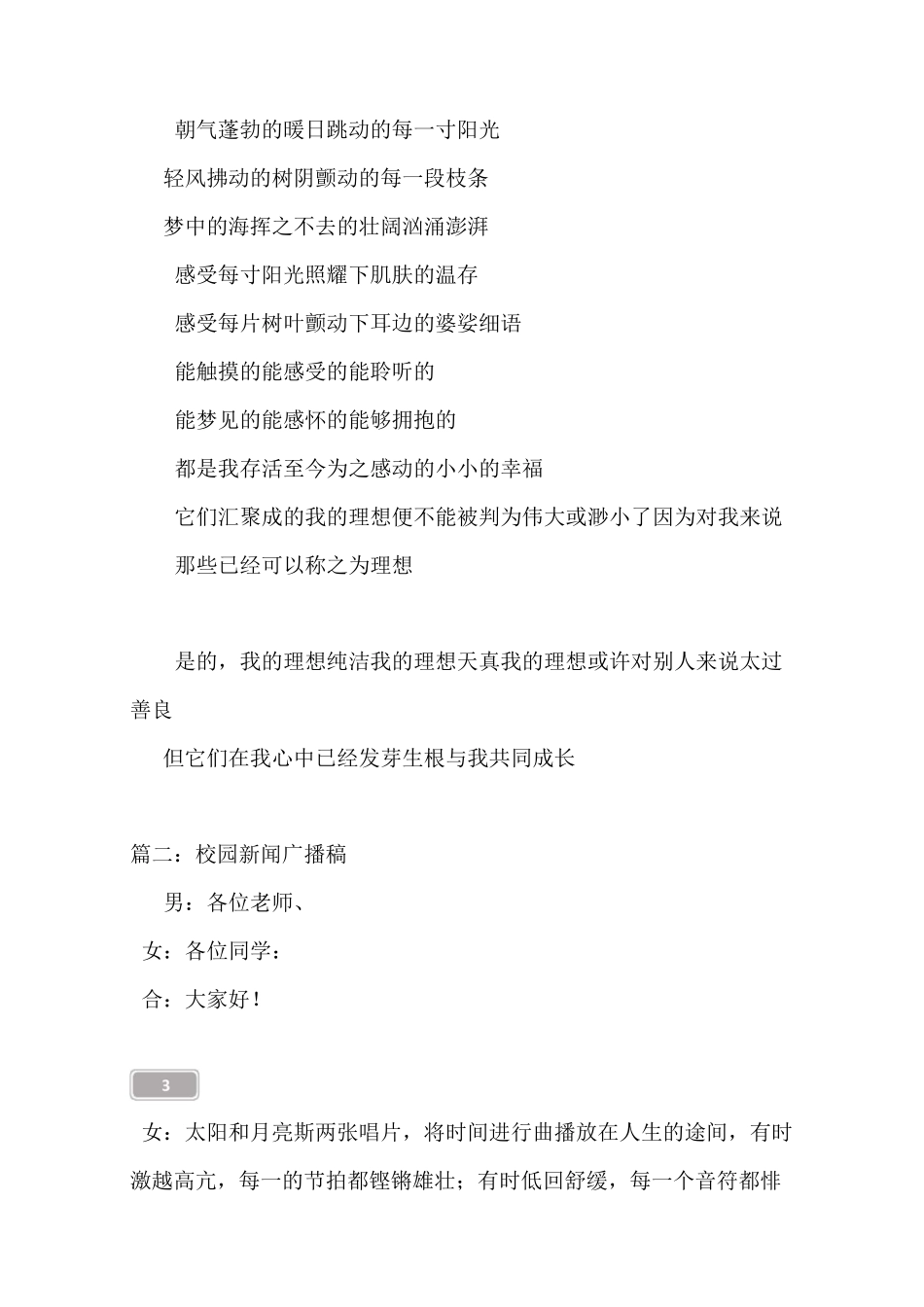 朝气蓬勃的暖日跳动的每一寸阳光

轻风拂动的树阴颤动的每一段枝条

梦中的海挥之不去的壮阔汹涌澎湃

感受每寸阳光照耀下肌肤的温存

感受每片树叶颤动下耳边的婆娑细语

能触摸的能感受的能聆听的

能梦见的能感怀的能够拥抱的

都是我存活至今为之感动的小小的幸福

它们汇聚成的我的理想便不能被判为伟大或渺小了因为对我来说

那些已经可以称之为理想

是的，我的理想纯洁我的理想天真我的理想或许对别人来说太过善良

但它们在我心中已经发芽生根与我共同成长

篇二：校园新闻广播稿

男：各位老师、

女：各位同学：

合：大家好！

3

女：太阳和月亮斯两张唱片，将时间进行曲播放在人生的途间，有时激越高亢，每一的节拍都铿锵雄壮；有时低回舒缓，每一个音符都悱